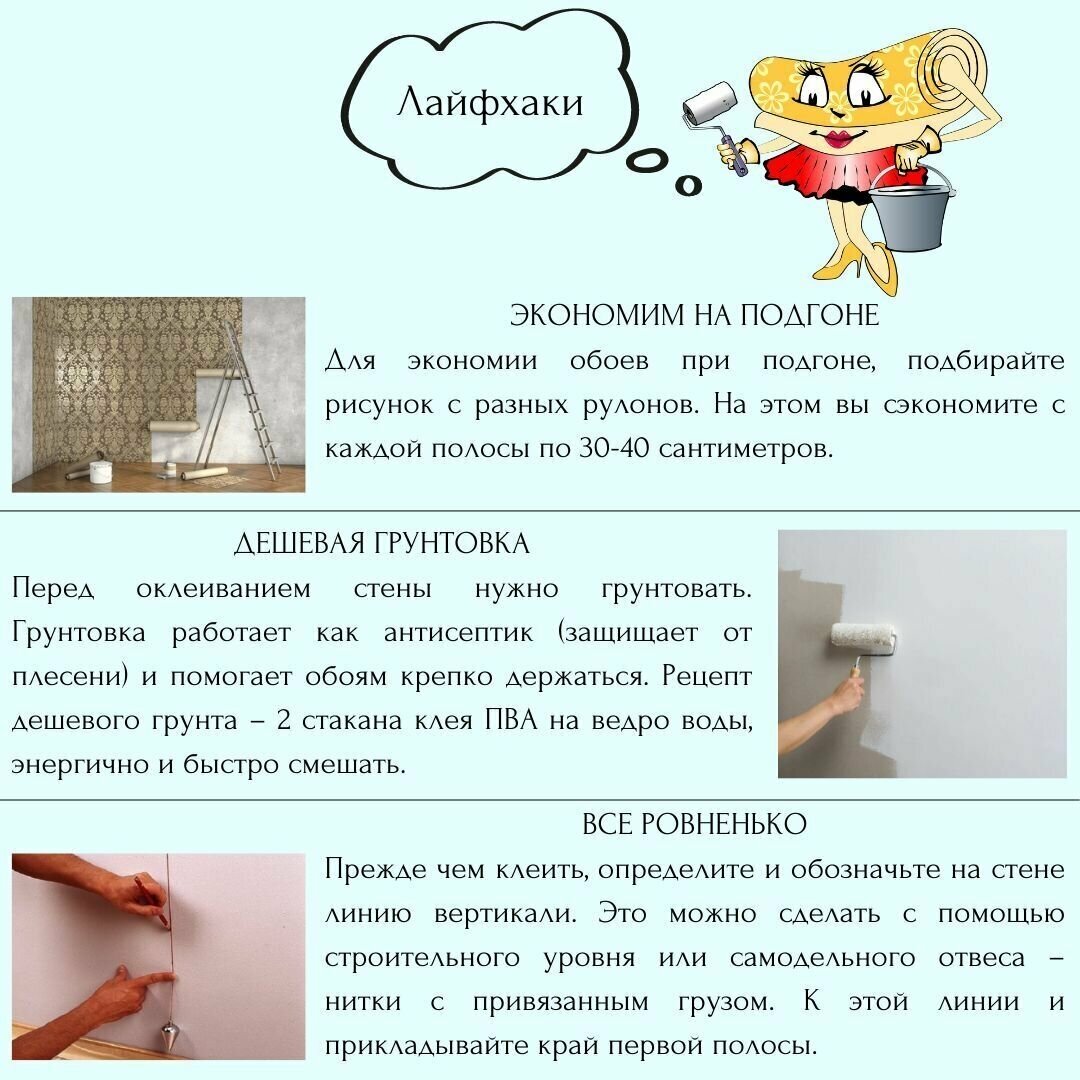 Лайфхаки

ЭКОНОМИМ НА ПОДГОНЕ
Для экономии обоев при подгоне, подбирайте рисунок с разных рулонов. На этом вы сэкономите с каждой полосы по 30-40 сантиметров.

ДЕШЕВАЯ ГРУНТОВКА
Перед оклеиванием стены нужно грунтовать. Грунтовка работает как антисептик (защищает от плесени) и помогает обоям крепко держаться. Рецепт дешевого грунта – 2 стакана клея ПВА на ведро воды, энергично и быстро смешать.

ВСЕ РОВНЕНЬКО
Прежде чем клеить, определите и обозначьте на стене линию вертикали. Это можно сделать с помощью строительного уровня или самодельного отвеса – нитки с привязанным грузом. К этой линии и прикладывайте край первой полосы.